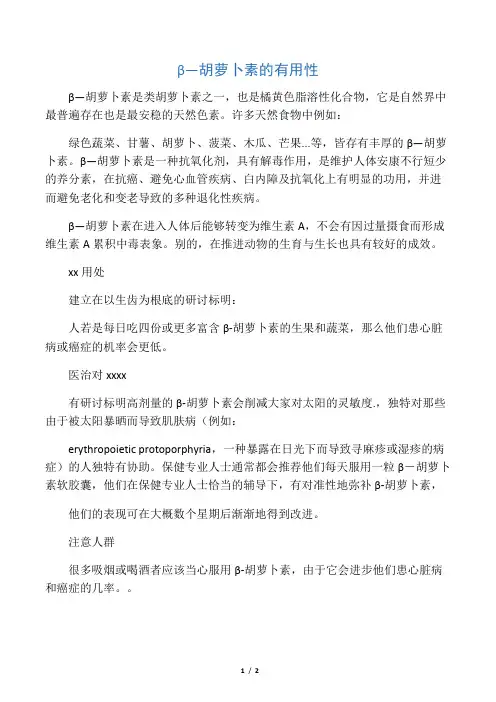 β—胡萝卜素的有用性

β—胡萝卜素是类胡萝卜素之一，也是橘黄色脂溶性化合物，它是自然界中最普遍存在也是最安稳的天然色素。许多天然食物中例如：

绿色蔬菜、甘薯、胡萝卜、菠菜、木瓜、芒果...等，皆存有丰厚的β—胡萝卜素。β—胡萝卜素是一种抗氧化剂，具有解毒作用，是维护人体安康不行短少的养分素，在抗癌、避免心血管疾病、白内障及抗氧化上有明显的功用，并进而避免老化和变老导致的多种退化性疾病。

β—胡萝卜素在进入人体后能够转变为维生素A，不会有因过量摄食而形成维生素A累积中毒表象。别的，在推进动物的生育与生长也具有较好的成效。

xx用处

建立在以生齿为根底的研讨标明：

人若是每日吃四份或更多富含β-胡萝卜素的生果和蔬菜，那么他们患心脏病或癌症的机率会更低。

医治对xxxx

有研讨标明高剂量的β-胡萝卜素会削减大家对太阳的灵敏度，独特对那些由于被太阳暴晒而导致肌肤病（例如：

erythropoietic protoporphyria，一种暴露在日光下而导致寻麻疹或湿疹的病症）的人独特有协助。保健专业人士通常都会推荐他们每天服用一粒β—胡萝卜素软胶囊，他们在保健专业人士恰当的辅导下，有对准性地弥补β-胡萝卜素，

他们的表现可在大概数个星期后渐渐地得到改进。

注意人群

很多吸烟或喝酒者应该当心服用β-胡萝卜素，由于它会进步他们患心脏病和癌症的几率。。

1 / 2